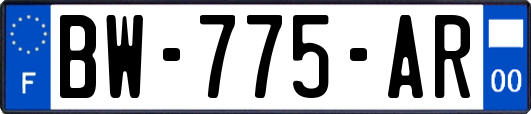 F
BW-775-AR
00